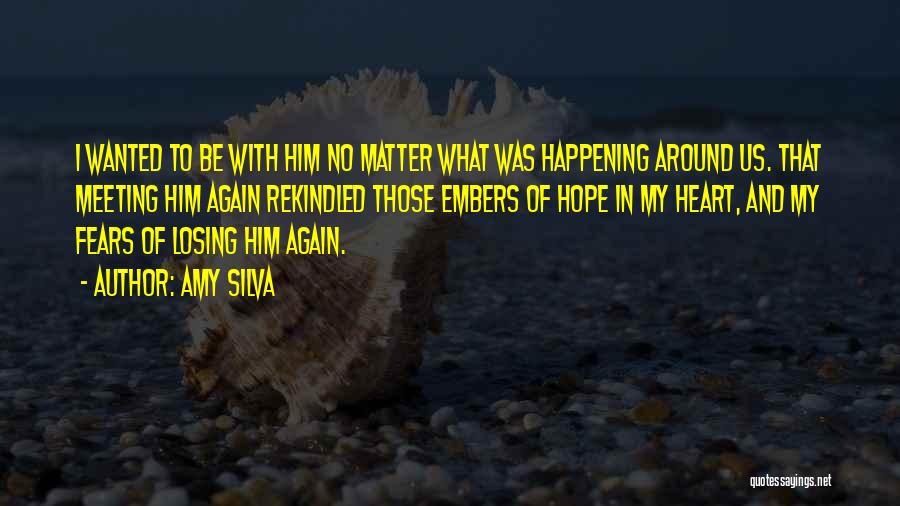 I WANTED TO BE WITH HIM NO MATTER WHAT WAS HAPPENING AROUND US. THAT MEETING HIM AGAIN REKINDLED THOSE EMBERS OF HOPE IN MY HEART, AND MY FEARS OF LOSING HIM AGAIN.

- AUTHOR: AMY SILVA

quotessayings.net